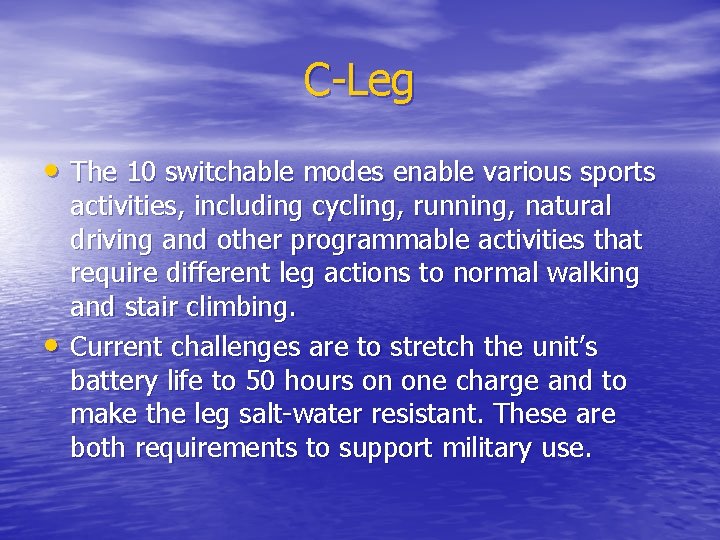 C-Leg

• The 10 switchable modes enable various sports activities, including cycling, running, natural driving and other programmable activities that require different leg actions to normal walking and stair climbing.
• Current challenges are to stretch the unit's battery life to 50 hours on one charge and to make the leg salt-water resistant. These are both requirements to support military use.